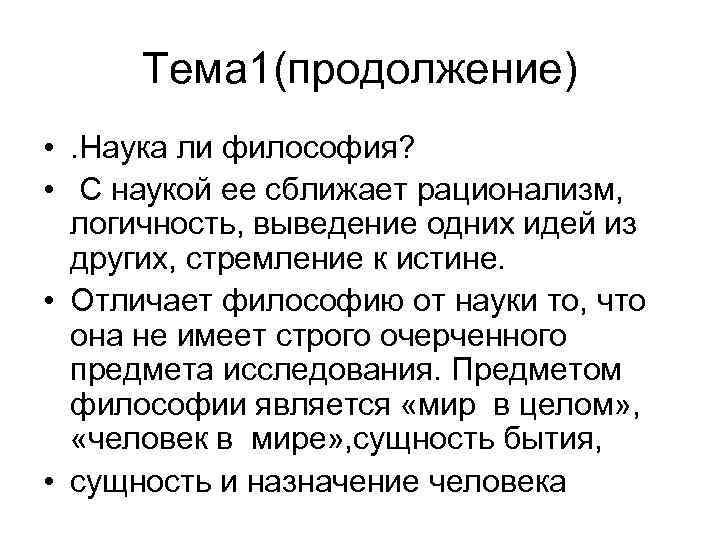 Тема1(продолжение)

• .Наука ли философия?
• С наукой ее сближает рационализм, логичность, выведение одних идей из других, стремление к истине.
• Отличает философию от науки то, что она не имеет строго очерченного предмета исследования. Предметом философии является «мир в целом», «человек в мире»,сущность бытия,
• сущность и назначение человека